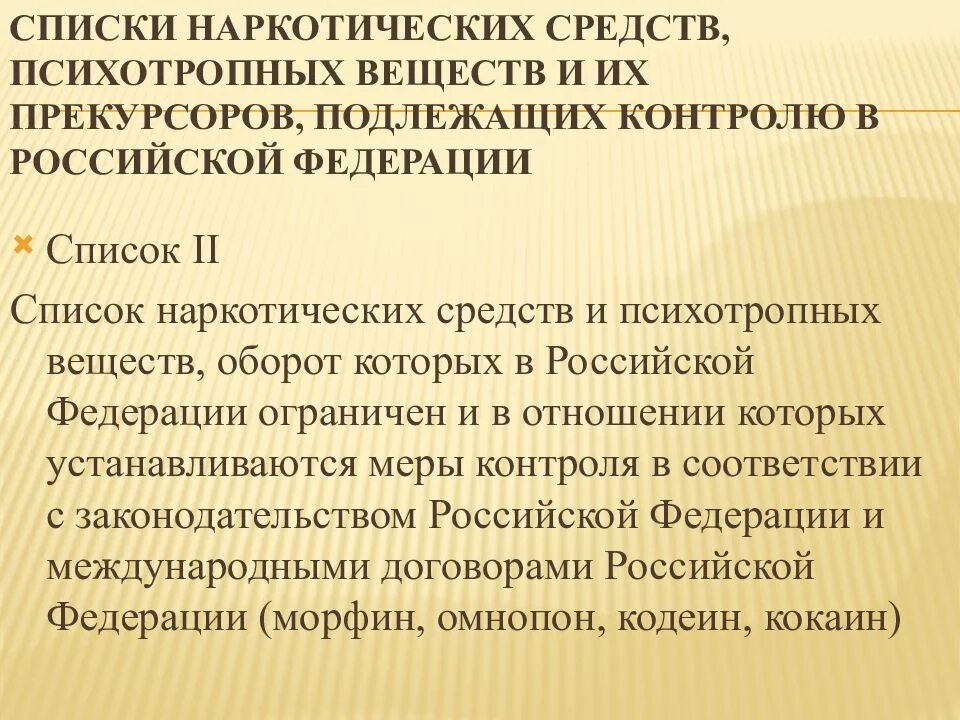 СПИСКИ НАРКОТИЧЕСКИХ СРЕДСТВ, ПСИХОТРОПНЫХ ВЕЩЕСТВ И ИХ ПРЕКУРСОРОВ, ПОДЛЕЖАЩИХ КОНТРОЛЮ В РОССИЙСКОЙ ФЕДЕРАЦИИ

Список II

Список наркотических средств и психотропных веществ, оборот которых в Российской Федерации ограничен и в отношении которых устанавливаются меры контроля в соответствии с законодательством Российской Федерации и международными договорами Российской Федерации (морфин, омнопон, кодеин, кокаин)